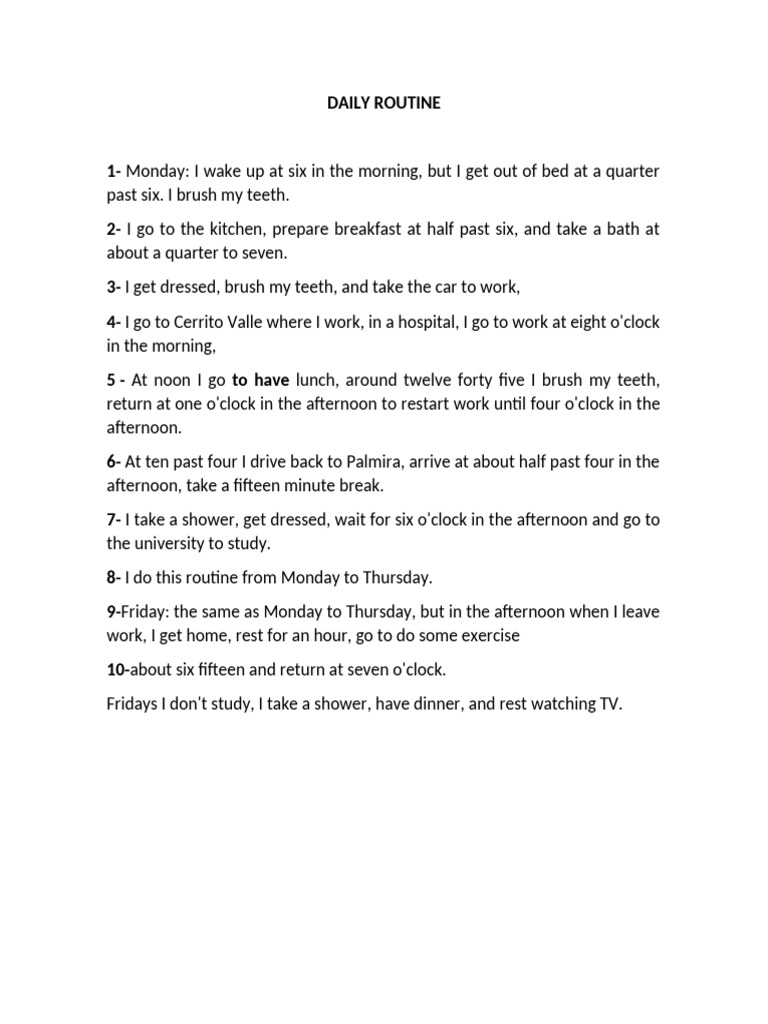 DAILY ROUTINE

1- Monday: I wake up at six in the morning, but I get out of bed at a quarter past six. I brush my teeth.

2- I go to the kitchen, prepare breakfast at half past six, and take a bath at about a quarter to seven.

3- I get dressed, brush my teeth, and take the car to work,

4- I go to Cerrito Valle where I work, in a hospital, I go to work at eight o'clock in the morning,

5 - At noon I go to have lunch, around twelve forty five I brush my teeth, return at one o'clock in the afternoon to restart work until four o'clock in the afternoon.

6- At ten past four I drive back to Palmira, arrive at about half past four in the afternoon, take a fifteen minute break.

7- I take a shower, get dressed, wait for six o'clock in the afternoon and go to the university to study.

8- I do this routine from Monday to Thursday.

9-Friday: the same as Monday to Thursday, but in the afternoon when I leave work, I get home, rest for an hour, go to do some exercise

10-about six fifteen and return at seven o'clock.

Fridays I don't study, I take a shower, have dinner, and rest watching TV.